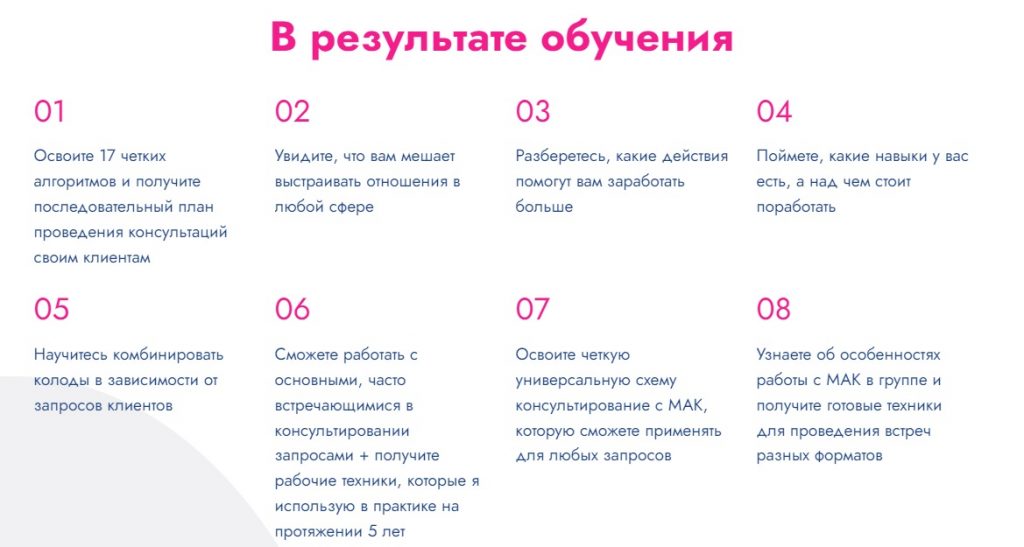 В результате обучения

01

Освоите 17 четких алгоритмов и получите последовательный план проведения консультаций своим клиентам

02

Увидите, что вам мешает выстраивать отношения в любой сфере

03

Разберетесь, какие действия помогут вам заработать больше

04

Поймете, какие навыки у вас есть, а над чем стоит поработать

05

Научитесь комбинировать колоды в зависимости от запросов клиентов

06

Сможете работать с основными, часто встречающимися в консультировании запросами + получите рабочие техники, которые я использую в практике на протяжении 5 лет

07

Освоите четкую универсальную схему консультирование с МАК, которую сможете применять для любых запросов

08

Узнаете об особенностях работы с МАК в группе и получите готовые техники для проведения встреч разных форматов